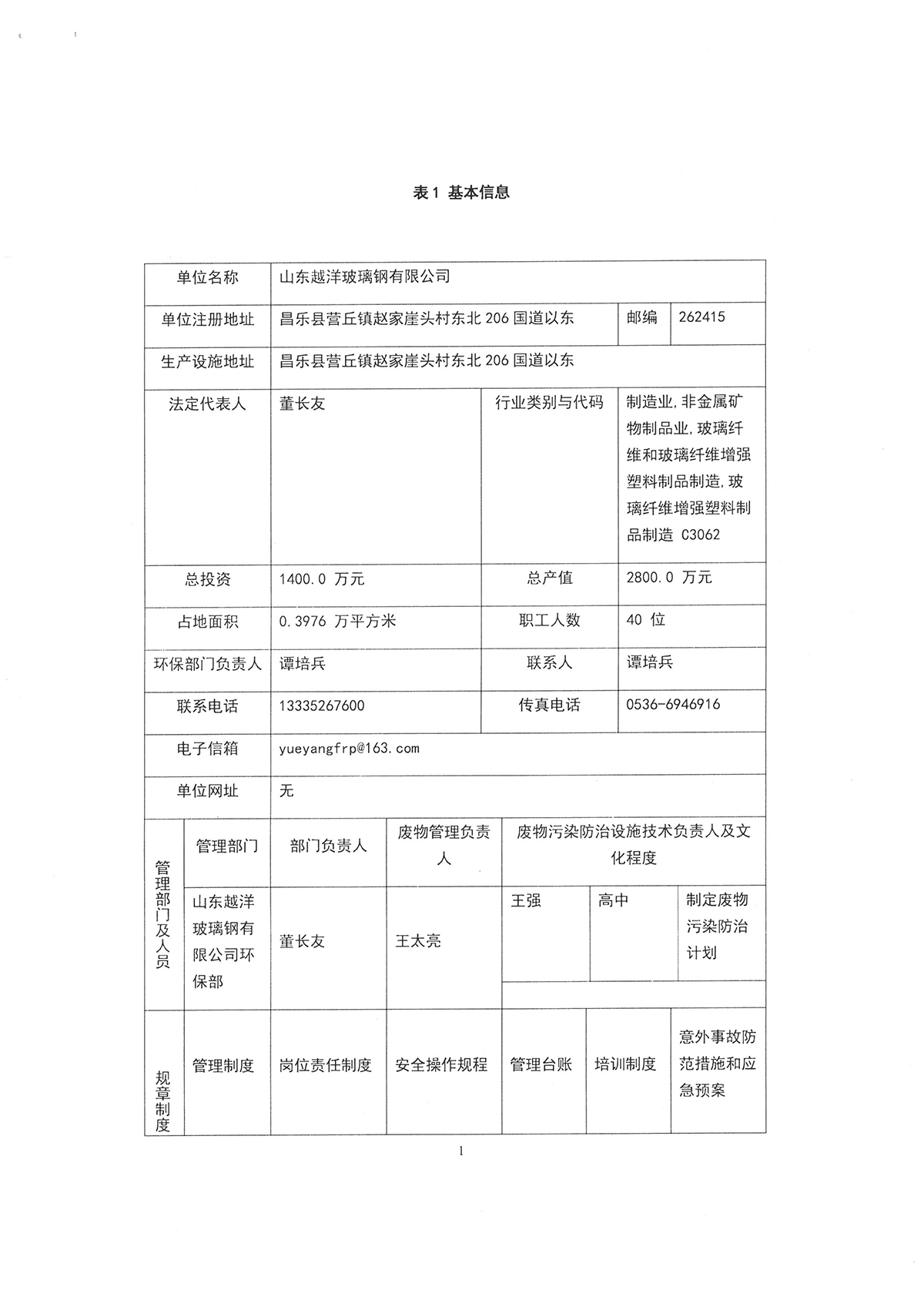 表1 基本信息

| 单位名称 | 山东越洋玻璃钢有限公司 | | |
|---|---|---|---|
| 单位注册地址 | 昌乐县营丘镇赵家崖头村东北206国道以东 | 邮编 | 262415 |
| 生产设施地址 | 昌乐县营丘镇赵家崖头村东北206国道以东 | | |
| 法定代表人 | 董长友 | 行业类别与代码 | 制造业,非金属矿物制品业,玻璃纤维和玻璃纤维增强塑料制品制造,玻璃纤维增强塑料制品制造 C3062 |
| 总投资 | 1400.0 万元 | 总产值 | 2800.0 万元 |
| 占地面积 | 0.3976 万平方米 | 职工人数 | 40 位 |
| 环保部门负责人 | 谭培兵 | 联系人 | 谭培兵 |
| 联系电话 | 13335267600 | 传真电话 | 0536-6946916 |
| 电子信箱 | yueyangfrp@163.com | | |
| 单位网址 | 无 | | |

| 管理部门及人员 | 管理部门 | 部门负责人 | 废物管理负责人 | 废物污染防治设施技术负责人及文化程度 | | |
|---|---|---|---|---|---|---|
| | 山东越洋玻璃钢有限公司环保部 | 董长友 | 王太亮 | 王强 | 高中 | 制定废物污染防治计划 |
| 规章制度 | 管理制度 | 岗位责任制度 | 安全操作规程 | 管理台账 | 培训制度 | 意外事故防范措施和应急预案 |

1